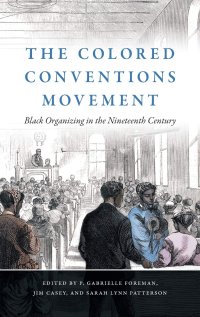 THE COLORED CONVENTIONS MOVEMENT

Black Organizing in the Nineteenth Century

EDITED BY P. GABRIELLE FOREMAN, JIM CASEY, AND SARAH LYNN PATTERSON